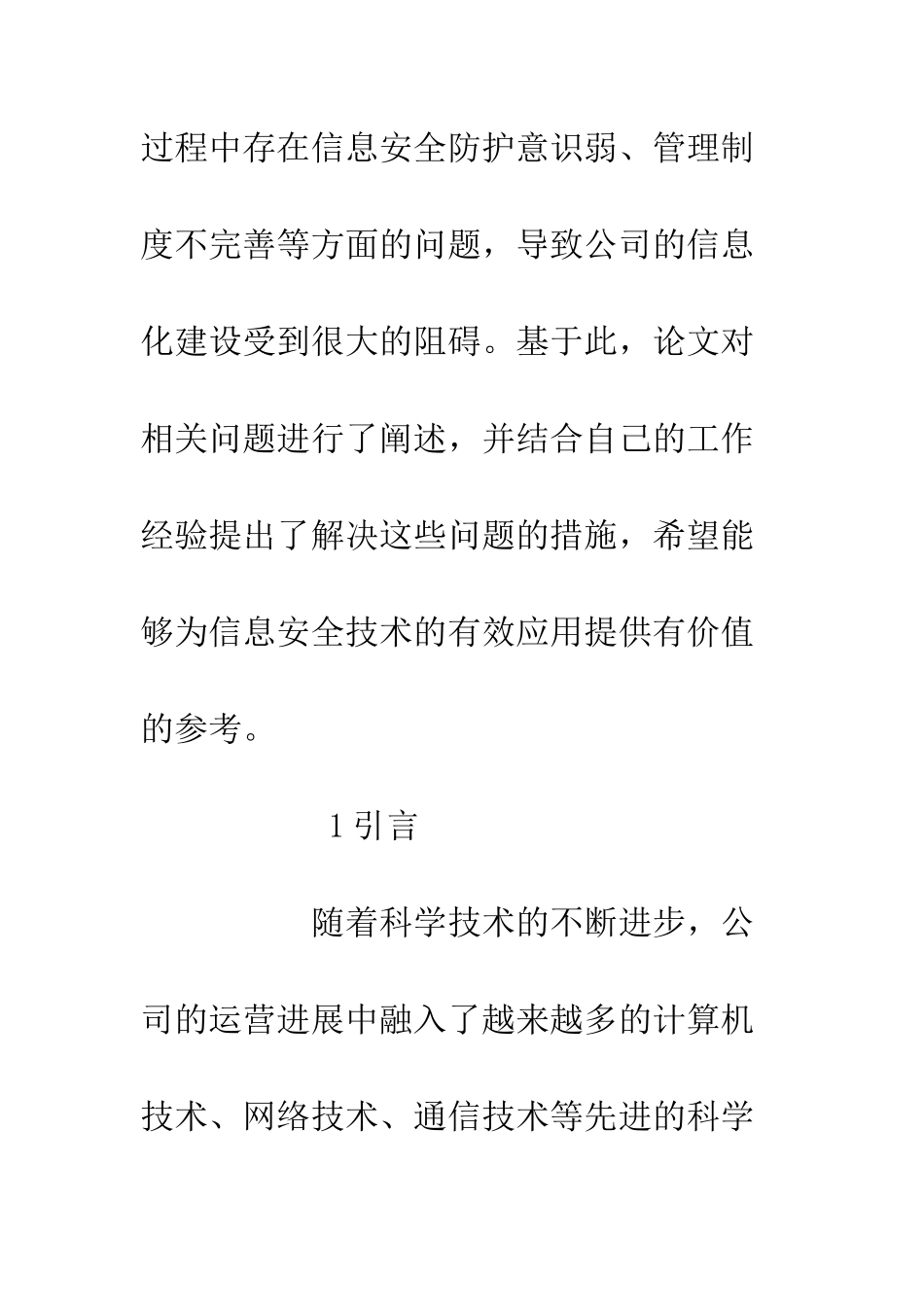 过程中存在信息安全防护意识弱、管理制度不完善等方面的问题，导致公司的信息化建设受到很大的阻碍。基于此，论文对相关问题进行了阐述，并结合自己的工作经验提出了解决这些问题的措施，希望能够为信息安全技术的有效应用提供有价值的参考。

1引言

随着科学技术的不断进步，公司的运营进展中融入了越来越多的计算机技术、网络技术、通信技术等先进的科学